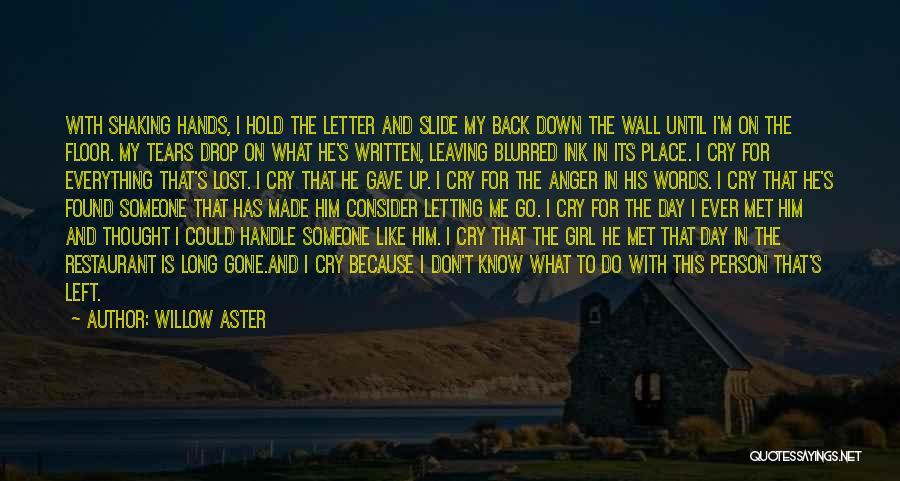 WITH SHAKING HANDS, I HOLD THE LETTER AND SLIDE MY BACK DOWN THE WALL UNTIL I'M ON THE FLOOR. MY TEARS DROP ON WHAT HE'S WRITTEN, LEAVING BLURRED INK IN ITS PLACE. I CRY FOR EVERYTHING THAT'S LOST. I CRY THAT HE GAVE UP. I CRY FOR THE ANGER IN HIS WORDS. I CRY THAT HE'S FOUND SOMEONE THAT HAS MADE HIM CONSIDER LETTING ME GO. I CRY FOR THE DAY I EVER MET HIM AND THOUGHT I COULD HANDLE SOMEONE LIKE HIM. I CRY THAT THE GIRL HE MET THAT DAY IN THE RESTAURANT IS LONG GONE.AND I CRY BECAUSE I DON'T KNOW WHAT TO DO WITH THIS PERSON THAT'S LEFT.

AUTHOR: WILLOW ASTER

QUOTESSAYINGS.NET